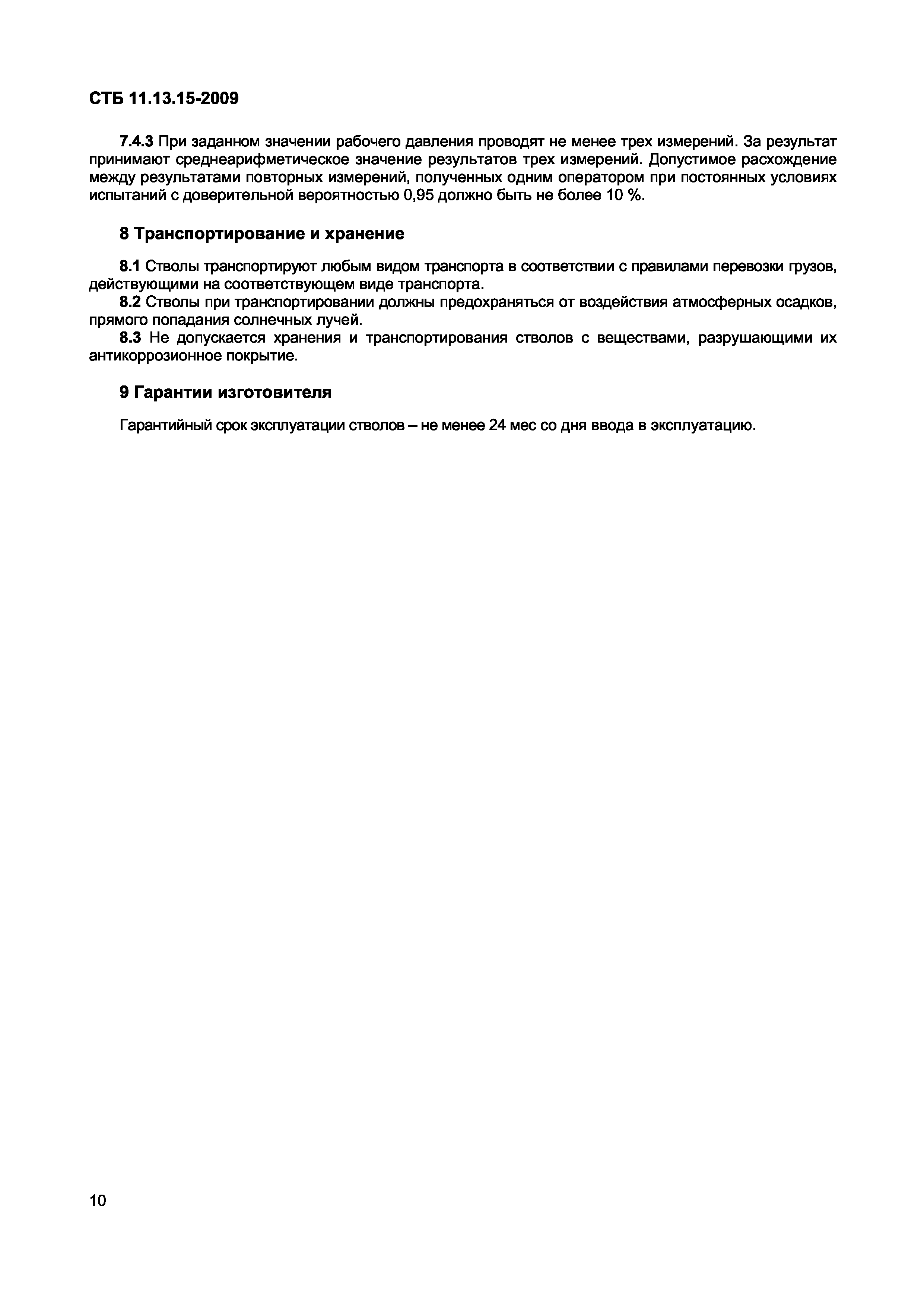 СТБ 11.13.15-2009

7.4.3 При заданном значении рабочего давления проводят не менее трех измерений. За результат принимают среднеарифметическое значение результатов трех измерений. Допустимое расхождение между результатами повторных измерений, полученных одним оператором при постоянных условиях испытаний с доверительной вероятностью 0,95 должно быть не более 10 %.

8 Транспортирование и хранение

8.1 Стволы транспортируют любым видом транспорта в соответствии с правилами перевозки грузов, действующими на соответствующем виде транспорта.

8.2 Стволы при транспортировании должны предохраняться от воздействия атмосферных осадков, прямого попадания солнечных лучей.

8.3 Не допускается хранения и транспортирования стволов с веществами, разрушающими их антикоррозионное покрытие.

9 Гарантии изготовителя

Гарантийный срок эксплуатации стволов – не менее 24 мес со дня ввода в эксплуатацию.

10